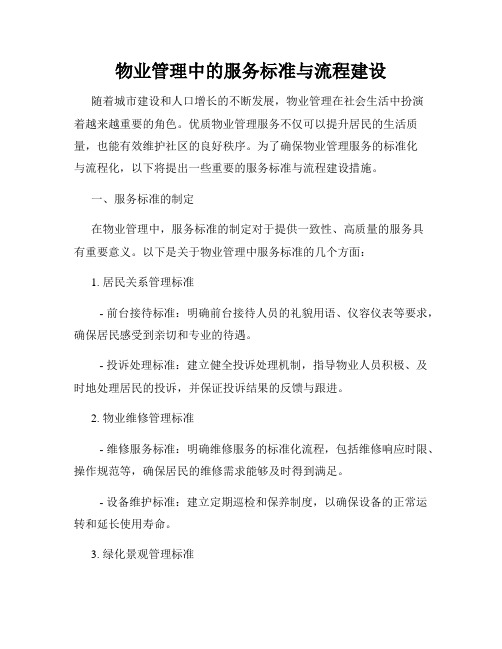 物业管理中的服务标准与流程建设

随着城市建设和人口增长的不断发展，物业管理在社会生活中扮演着越来越重要的角色。优质物业管理服务不仅可以提升居民的生活质量，也能有效维护社区的良好秩序。为了确保物业管理服务的标准化与流程化，以下将提出一些重要的服务标准与流程建设措施。

一、服务标准的制定

在物业管理中，服务标准的制定对于提供一致性、高质量的服务具有重要意义。以下是关于物业管理中服务标准的几个方面：

1. 居民关系管理标准

- 前台接待标准：明确前台接待人员的礼貌用语、仪容仪表等要求，确保居民感受到亲切和专业的待遇。

- 投诉处理标准：建立健全投诉处理机制，指导物业人员积极、及时地处理居民的投诉，并保证投诉结果的反馈与跟进。

2. 物业维修管理标准

- 维修服务标准：明确维修服务的标准化流程，包括维修响应时限、操作规范等，确保居民的维修需求能够及时得到满足。

- 设备维护标准：建立定期巡检和保养制度，以确保设备的正常运转和延长使用寿命。

3. 绿化景观管理标准